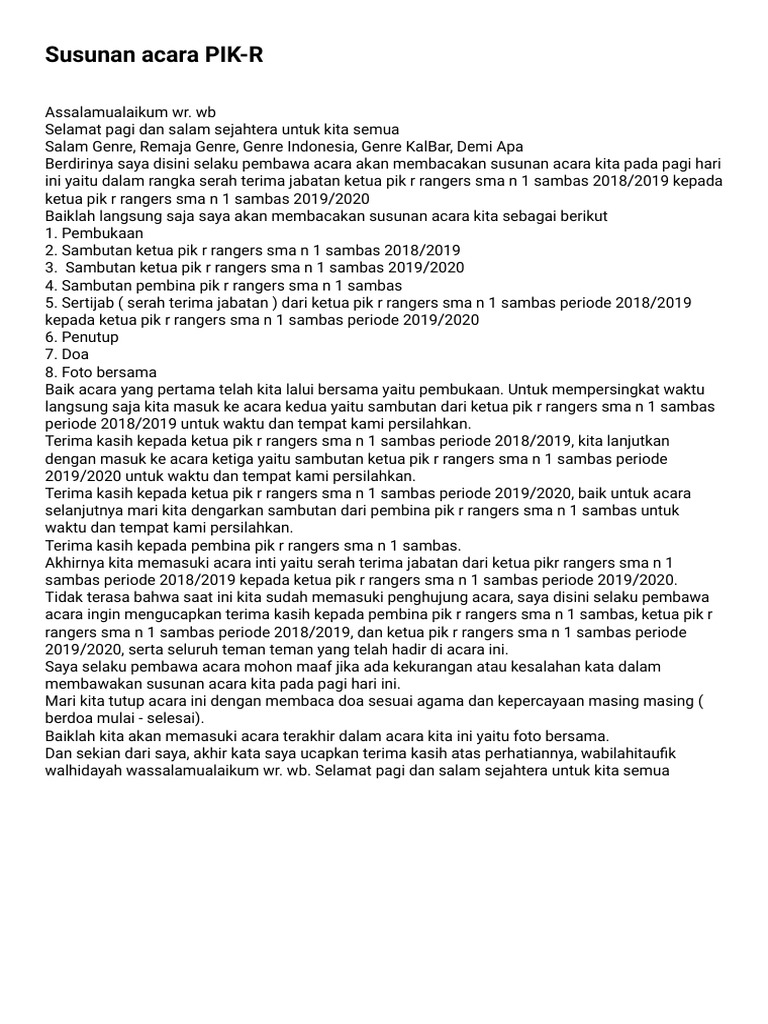 Susunan acara PIK-R

Assalamualaikum wr. wb
Selamat pagi dan salam sejahtera untuk kita semua
Salam Genre, Remaja Genre, Genre Indonesia, Genre KalBar, Demi Apa
Berdirinya saya disini selaku pembawa acara akan membacakan susunan acara kita pada pagi hari ini yaitu dalam rangka serah terima jabatan ketua pik r rangers sma n 1 sambas 2018/2019 kepada ketua pik r rangers sma n 1 sambas 2019/2020
Baiklah langsung saja saya akan membacakan susunan acara kita sebagai berikut
1. Pembukaan
2. Sambutan ketua pik r rangers sma n 1 sambas 2018/2019
3. Sambutan ketua pik r rangers sma n 1 sambas 2019/2020
4. Sambutan pembina pik r rangers sma n 1 sambas
5. Sertijab ( serah terima jabatan ) dari ketua pik r rangers sma n 1 sambas periode 2018/2019 kepada ketua pik r rangers sma n 1 sambas periode 2019/2020
6. Penutup
7. Doa
8. Foto bersama
Baik acara yang pertama telah kita lalui bersama yaitu pembukaan. Untuk mempersingkat waktu langsung saja kita masuk ke acara kedua yaitu sambutan dari ketua pik r rangers sma n 1 sambas periode 2018/2019 untuk waktu dan tempat kami persilahkan.
Terima kasih kepada ketua pik r rangers sma n 1 sambas periode 2018/2019, kita lanjutkan dengan masuk ke acara ketiga yaitu sambutan ketua pik r rangers sma n 1 sambas periode 2019/2020 untuk waktu dan tempat kami persilahkan.
Terima kasih kepada ketua pik r rangers sma n 1 sambas periode 2019/2020, baik untuk acara selanjutnya mari kita dengarkan sambutan dari pembina pik r rangers sma n 1 sambas untuk waktu dan tempat kami persilahkan.
Terima kasih kepada pembina pik r rangers sma n 1 sambas.
Akhirnya kita memasuki acara inti yaitu serah terima jabatan dari ketua pikr rangers sma n 1 sambas periode 2018/2019 kepada ketua pik r rangers sma n 1 sambas periode 2019/2020.
Tidak terasa bahwa saat ini kita sudah memasuki penghujung acara, saya disini selaku pembawa acara ingin mengucapkan terima kasih kepada pembina pik r rangers sma n 1 sambas, ketua pik r rangers sma n 1 sambas periode 2018/2019, dan ketua pik r rangers sma n 1 sambas periode 2019/2020, serta seluruh teman teman yang telah hadir di acara ini.
Saya selaku pembawa acara mohon maaf jika ada kekurangan atau kesalahan kata dalam membawakan susunan acara kita pada pagi hari ini.
Mari kita tutup acara ini dengan membaca doa sesuai agama dan kepercayaan masing masing ( berdoa mulai - selesai).
Baiklah kita akan memasuki acara terakhir dalam acara kita ini yaitu foto bersama.
Dan sekian dari saya, akhir kata saya ucapkan terima kasih atas perhatiannya, wabilahitaufik walhidayah wassalamualaikum wr. wb. Selamat pagi dan salam sejahtera untuk kita semua